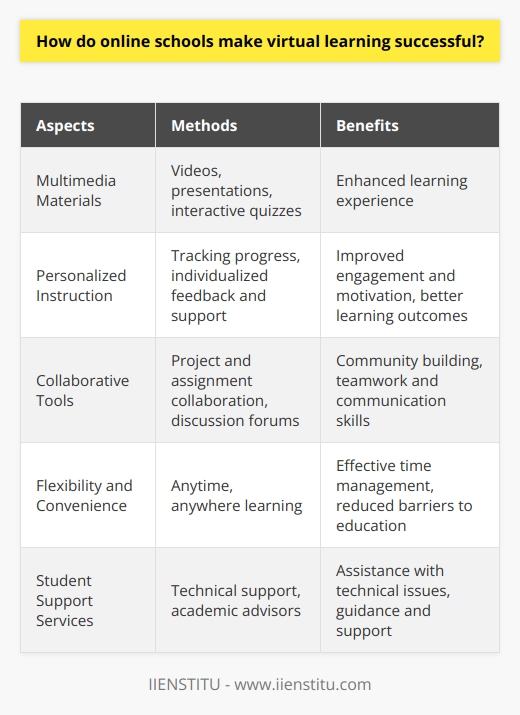 How do online schools make virtual learning successful?

| Aspects | Methods | Benefits |
|---|---|---|
| Multimedia Materials | Videos, presentations, interactive quizzes | Enhanced learning experience |
| Personalized Instruction | Tracking progress, individualized feedback and support | Improved engagement and motivation, better learning outcomes |
| Collaborative Tools | Project and assignment collaboration, discussion forums | Community building, teamwork and communication skills |
| Flexibility and Convenience | Anytime, anywhere learning | Effective time management, reduced barriers to education |
| Student Support Services | Technical support, academic advisors | Assistance with technical issues, guidance and support |

IIENSTITU - www.iienstitu.com